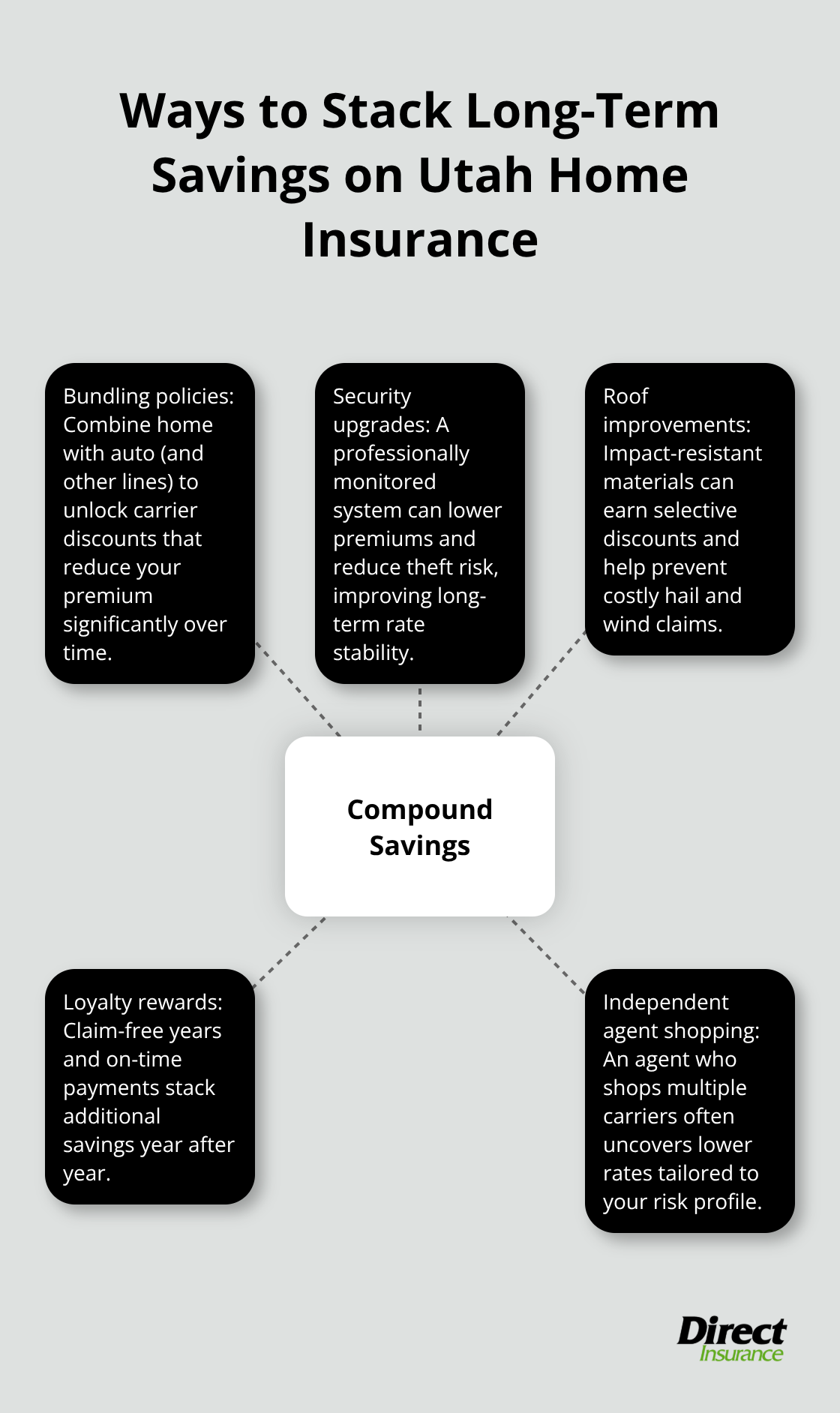 Ways to Stack Long-Term Savings on Utah Home Insurance

Bundling policies: Combine home with auto (and other lines) to unlock carrier discounts that reduce your premium significantly over time.

Security upgrades: A professionally monitored system can lower premiums and reduce theft risk, improving long-term rate stability.

Roof improvements: Impact-resistant materials can earn selective discounts and help prevent costly hail and wind claims.

Compound Savings

Loyalty rewards: Claim-free years and on-time payments stack additional savings year after year.

Independent agent shopping: An agent who shops multiple carriers often uncovers lower rates tailored to your risk profile.

Direct Insurance